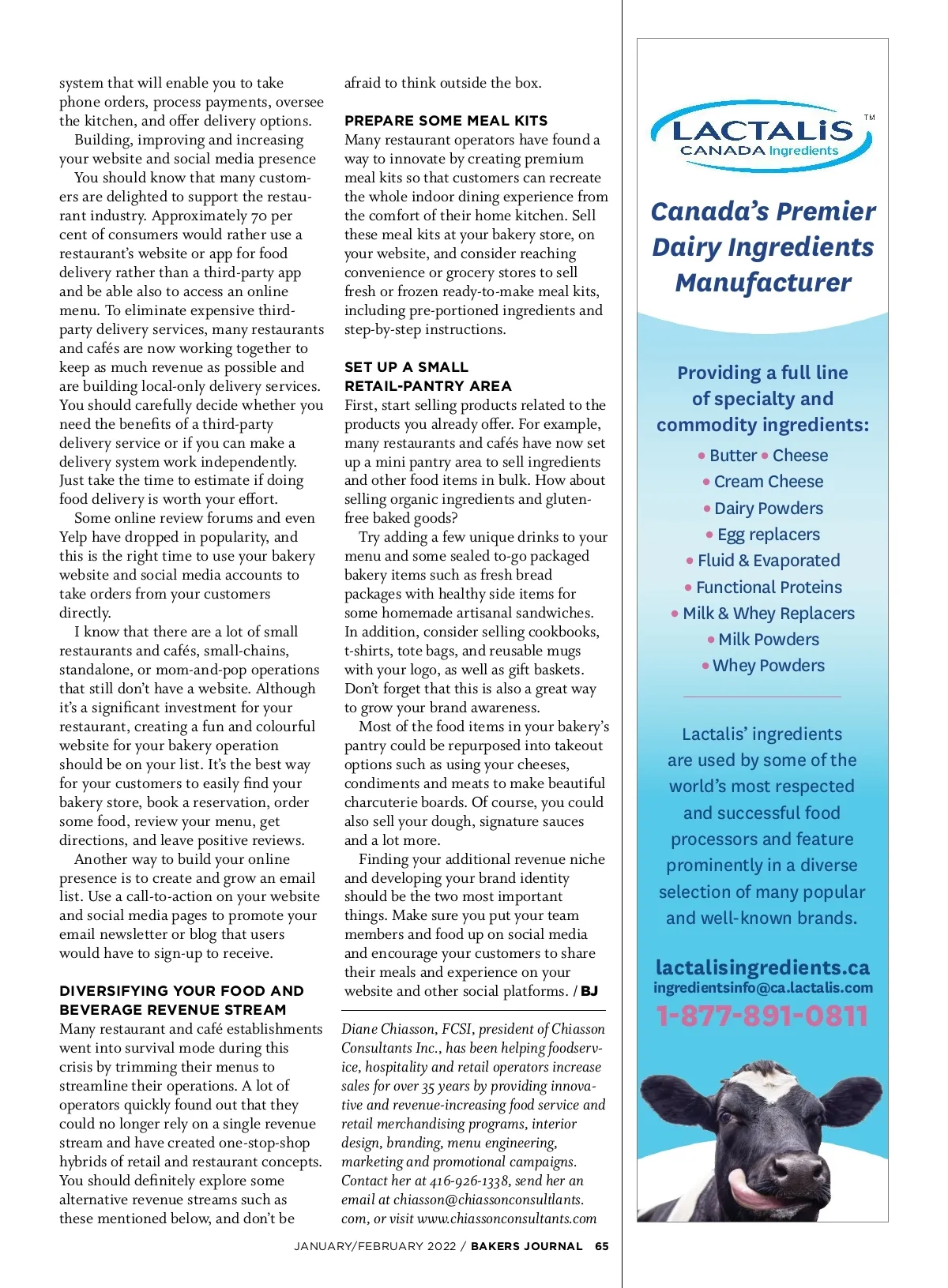 system that will enable you to take phone orders, process payments, oversee the kitchen, and offer delivery options.

Building, improving and increasing your website and social media presence

You should know that many customers are delighted to support the restaurant industry. Approximately 70 per cent of consumers would rather use a restaurant's website or app for food delivery rather than a third-party app and be able also to access an online menu. To eliminate expensive third-party delivery services, many restaurants and cafés are now working together to keep as much revenue as possible and are building local-only delivery services. You should carefully decide whether you need the benefits of a third-party delivery service or if you can make a delivery system work independently. Just take the time to estimate if doing food delivery is worth your effort.

Some online review forums and even Yelp have dropped in popularity, and this is the right time to use your bakery website and social media accounts to take orders from your customers directly.

I know that there are a lot of small restaurants and cafés, small-chains, standalone, or mom-and-pop operations that still don't have a website. Although it's a significant investment for your restaurant, creating a fun and colourful website for your bakery operation should be on your list. It's the best way for your customers to easily find your bakery store, book a reservation, order some food, review your menu, get directions, and leave positive reviews.

Another way to build your online presence is to create and grow an email list. Use a call-to-action on your website and social media pages to promote your email newsletter or blog that users would have to sign-up to receive.

DIVERSIFYING YOUR FOOD AND BEVERAGE REVENUE STREAM

Many restaurant and café establishments went into survival mode during this crisis by trimming their menus to streamline their operations. A lot of operators quickly found out that they could no longer rely on a single revenue stream and have created one-stop-shop hybrids of retail and restaurant concepts. You should definitely explore some alternative revenue streams such as these mentioned below, and don't be afraid to think outside the box.

PREPARE SOME MEAL KITS

Many restaurant operators have found a way to innovate by creating premium meal kits so that customers can recreate the whole indoor dining experience from the comfort of their home kitchen. Sell these meal kits at your bakery store, on your website, and consider reaching convenience or grocery stores to sell fresh or frozen ready-to-make meal kits, including pre-portioned ingredients and step-by-step instructions.

SET UP A SMALL RETAIL-PANTRY AREA

First, start selling products related to the products you already offer. For example, many restaurants and cafés have now set up a mini pantry area to sell ingredients and other food items in bulk. How about selling organic ingredients and gluten-free baked goods?

Try adding a few unique drinks to your menu and some sealed to-go packaged bakery items such as fresh bread packages with healthy side items for some homemade artisanal sandwiches. In addition, consider selling cookbooks, t-shirts, tote bags, and reusable mugs with your logo, as well as gift baskets. Don't forget that this is also a great way to grow your brand awareness.

Most of the food items in your bakery's pantry could be repurposed into takeout options such as using your cheeses, condiments and meats to make beautiful charcuterie boards. Of course, you could also sell your dough, signature sauces and a lot more.

Finding your additional revenue niche and developing your brand identity should be the two most important things. Make sure you put your team members and food up on social media and encourage your customers to share their meals and experience on your website and other social platforms. / BJ

Diane Chiasson, FCSI, president of Chiasson Consultants Inc., has been helping foodservice, hospitality and retail operators increase sales for over 35 years by providing innovative and revenue-increasing food service and retail merchandising programs, interior design, branding, menu engineering, marketing and promotional campaigns. Contact her at 416-926-1338, send her an email at chiasson@chiassonconsultlants.com, or visit www.chiassonconsultants.com

JANUARY/FEBRUARY 2022 / BAKERS JOURNAL 65

LACTALIS TM
CANADA Ingredients

Canada's Premier Dairy Ingredients Manufacturer

Providing a full line of specialty and commodity ingredients:
• Butter • Cheese
• Cream Cheese
• Dairy Powders
• Egg replacers
• Fluid & Evaporated
• Functional Proteins
• Milk & Whey Replacers
• Milk Powders
• Whey Powders

Lactalis' ingredients are used by some of the world's most respected and successful food processors and feature prominently in a diverse selection of many popular and well-known brands.

lactalisingredients.ca
ingredientsinfo@ca.lactalis.com
1-877-891-0811